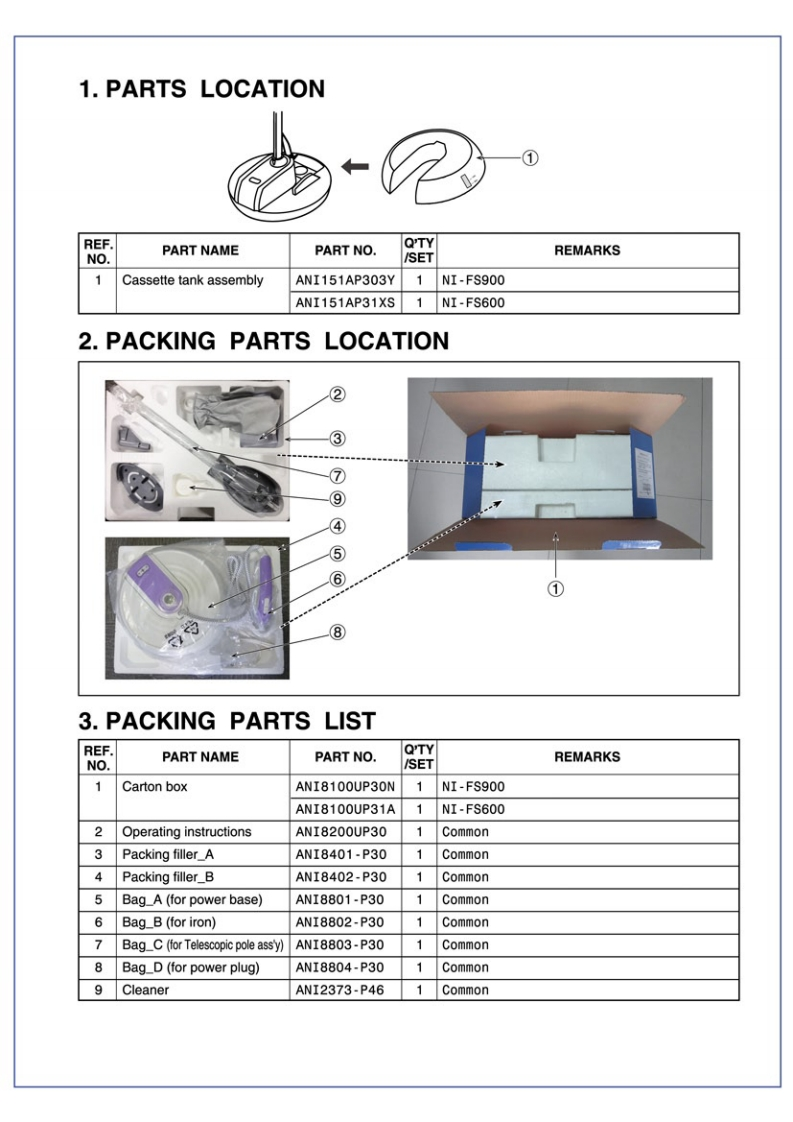 1. PARTS LOCATION

①

| REF. NO. | PART NAME | PART NO. | Q'TY /SET | REMARKS |
|---|---|---|---|---|
| 1 | Cassette tank assembly | ANI151AP303Y | 1 | NI-FS900 |
| | | ANI151AP31XS | 1 | NI-FS600 |

2. PACKING PARTS LOCATION

②
③
⑦
⑨
④
⑤
⑥
⑧
①

3. PACKING PARTS LIST

| REF. NO. | PART NAME | PART NO. | Q'TY /SET | REMARKS |
|---|---|---|---|---|
| 1 | Carton box | ANI8100UP30N | 1 | NI-FS900 |
| | | ANI8100UP31A | 1 | NI-FS600 |
| 2 | Operating instructions | ANI8200UP30 | 1 | Common |
| 3 | Packing filler_A | ANI8401-P30 | 1 | Common |
| 4 | Packing filler_B | ANI8402-P30 | 1 | Common |
| 5 | Bag_A (for power base) | ANI8801-P30 | 1 | Common |
| 6 | Bag_B (for iron) | ANI8802-P30 | 1 | Common |
| 7 | Bag_C (for Telescopic pole ass'y) | ANI8803-P30 | 1 | Common |
| 8 | Bag_D (for power plug) | ANI8804-P30 | 1 | Common |
| 9 | Cleaner | ANI2373-P46 | 1 | Common |